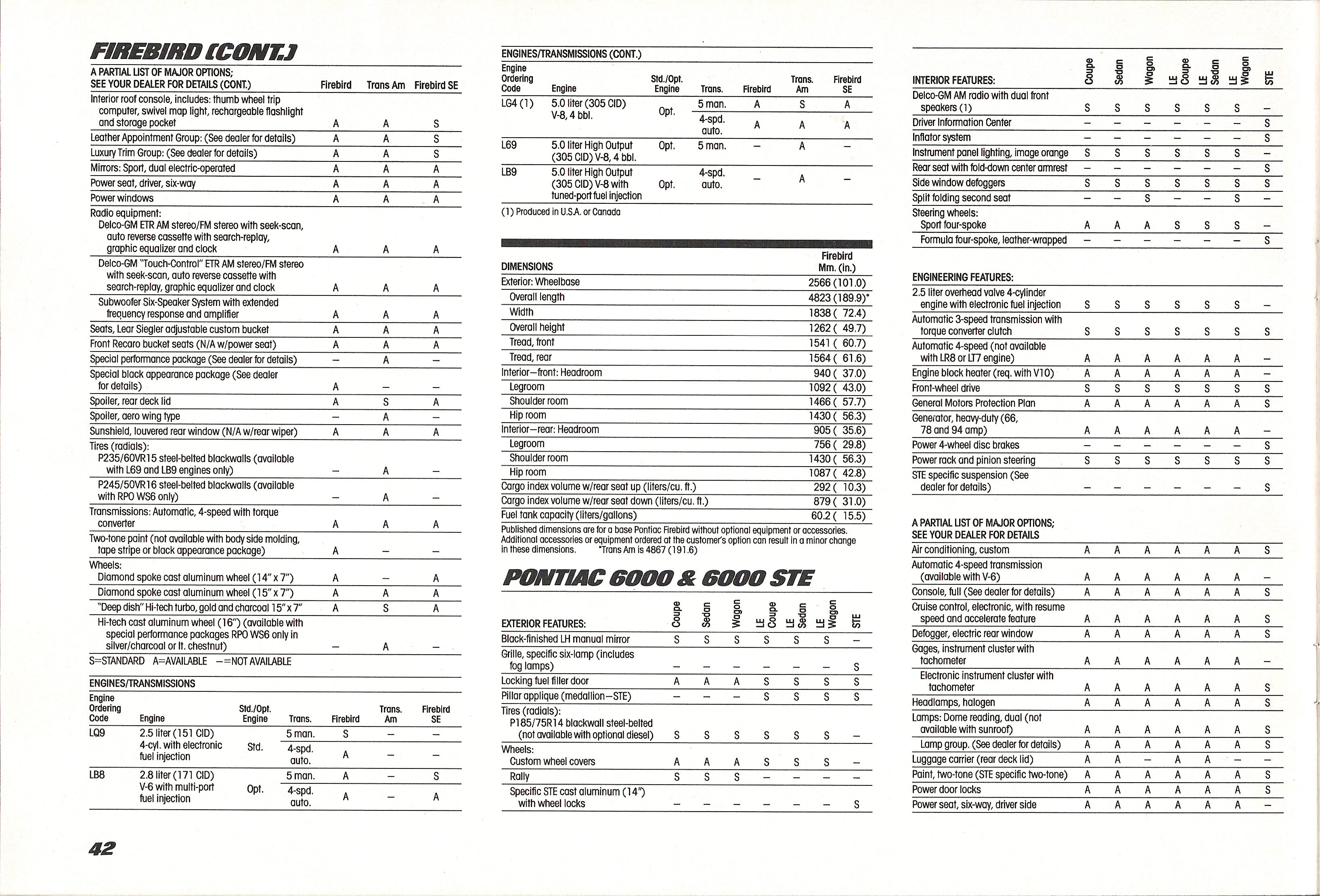 FIREBIRD (CONT.)

| A PARTIAL LIST OF MAJOR OPTIONS; SEE YOUR DEALER FOR DETAILS (CONT.) | Firebird | Trans Am | Firebird SE |
|---|---|---|---|
| Interior roof console, includes: thumb wheel trip computer, swivel map light, rechargeable flashlight and storage pocket | A | A | S |
| Leather Appointment Group: (See dealer for details) | A | A | S |
| Luxury Trim Group: (See dealer for details) | A | A | S |
| Mirrors: Sport, dual electric-operated | A | A | A |
| Power seat, driver, six-way | A | A | A |
| Power windows | A | A | A |
| Radio equipment: Delco-GM ETR AM stereo/FM stereo with seek-scan, auto reverse cassette with search-replay, graphic equalizer and clock | A | A | A |
| Delco-GM "Touch-Control" ETR AM stereo/FM stereo with seek-scan, auto reverse cassette with search-replay, graphic equalizer and clock | A | A | A |
| Subwoofer Six-Speaker System with extended frequency response and amplifier | A | A | A |
| Seats, Lear Siegler adjustable custom bucket | A | A | A |
| Front Recaro bucket seats (N/A w/power seat) | A | A | A |
| Special performance package (See dealer for details) | — | A | — |
| Special black appearance package (See dealer for details) | A | — | — |
| Spoiler, rear deck lid | A | S | A |
| Spoiler, aero wing type | — | A | — |
| Sunshield, louvered rear window (N/A w/rear wiper) | A | A | A |
| Tires (radials): P235/60VR15 steel-belted blackwalls (available with L69 and LB9 engines only) | — | A | — |
| P245/50VR16 steel-belted blackwalls (available with RPO WS6 only) | — | A | — |
| Transmissions: Automatic, 4-speed with torque converter | A | A | A |
| Two-tone paint (not available with body side molding, tape stripe or black appearance package) | A | — | — |
| Wheels: Diamond spoke cast aluminum wheel (14" x 7") | A | — | A |
| Diamond spoke cast aluminum wheel (15" x 7") | A | A | A |
| "Deep dish" Hi-tech turbo, gold and charcoal 15" x 7" | A | S | A |
| Hi-tech cast aluminum wheel (16") (available with special performance packages RPO WS6 only in silver/charcoal or lt. chestnut) | — | A | — |

S=STANDARD A=AVAILABLE —=NOT AVAILABLE

ENGINES/TRANSMISSIONS

| Engine Ordering Code | Engine | Std./Opt. Engine | Trans. | Firebird | Trans. Am | Firebird SE |
|---|---|---|---|---|---|---|
| LQ9 | 2.5 liter (151 CID) 4-cyl. with electronic fuel injection | Std. | 5 man. | S | — | — |
| | | | 4-spd. auto. | A | — | — |
| LB8 | 2.8 liter (171 CID) V-6 with multi-port fuel injection | Opt. | 5 man. | A | — | S |
| | | | 4-spd. auto. | A | — | A |

42

ENGINES/TRANSMISSIONS (CONT.)

| Engine Ordering Code | Engine | Std./Opt. Engine | Trans. | Firebird | Trans. Am | Firebird SE |
|---|---|---|---|---|---|---|
| LG4 (1) | 5.0 liter (305 CID) V-8, 4 bbl. | Opt. | 5 man. | A | S | A |
| | | | 4-spd. auto. | A | A | A |
| L69 | 5.0 liter High Output (305 CID) V-8, 4 bbl. | Opt. | 5 man. | — | A | — |
| LB9 | 5.0 liter High Output (305 CID) V-8 with tuned-port fuel injection | Opt. | 4-spd. auto. | — | A | — |

(1) Produced in U.S.A. or Canada

| DIMENSIONS | Firebird Mm. (in.) |
|---|---|
| Exterior: Wheelbase | 2566 (101.0) |
| Overall length | 4823 (189.9)* |
| Width | 1838 ( 72.4) |
| Overall height | 1262 ( 49.7) |
| Tread, front | 1541 ( 60.7) |
| Tread, rear | 1564 ( 61.6) |
| Interior—front: Headroom | 940 ( 37.0) |
| Legroom | 1092 ( 43.0) |
| Shoulder room | 1466 ( 57.7) |
| Hip room | 1430 ( 56.3) |
| Interior—rear: Headroom | 905 ( 35.6) |
| Legroom | 756 ( 29.8) |
| Shoulder room | 1430 ( 56.3) |
| Hip room | 1087 ( 42.8) |
| Cargo index volume w/rear seat up (liters/cu. ft.) | 292 ( 10.3) |
| Cargo index volume w/rear seat down (liters/cu. ft.) | 879 ( 31.0) |
| Fuel tank capacity (liters/gallons) | 60.2 ( 15.5) |

Published dimensions are for a base Pontiac Firebird without optional equipment or accessories. Additional accessories or equipment ordered at the customer's option can result in a minor change in these dimensions. *Trans Am is 4867 (191.6)

PONTIAC 6000 & 6000 STE

| EXTERIOR FEATURES: | Coupe | Sedan | Wagon | LE Coupe | LE Sedan | LE Wagon | STE |
|---|---|---|---|---|---|---|---|
| Black-finished LH manual mirror | S | S | S | S | S | S | — |
| Grille, specific six-lamp (includes fog lamps) | — | — | — | — | — | — | S |
| Locking fuel filler door | A | A | A | S | S | S | S |
| Pillar applique (medallion—STE) | — | — | — | S | S | S | S |
| Tires (radials): P185/75R14 blackwall steel-belted (not available with optional diesel) | S | S | S | S | S | S | — |
| Wheels: Custom wheel covers | A | A | A | S | S | S | — |
| Rally | S | S | S | — | — | — | — |
| Specific STE cast aluminum (14") with wheel locks | — | — | — | — | — | — | S |

| INTERIOR FEATURES: | Coupe | Sedan | Wagon | LE Coupe | LE Sedan | LE Wagon | STE |
|---|---|---|---|---|---|---|---|
| Delco-GM AM radio with dual front speakers (1) | S | S | S | S | S | S | — |
| Driver Information Center | — | — | — | — | — | — | S |
| Inflator system | — | — | — | — | — | — | S |
| Instrument panel lighting, image orange | S | S | S | S | S | S | — |
| Rear seat with fold-down center armrest | — | — | — | — | — | — | S |
| Side window defoggers | S | S | S | S | S | S | S |
| Split folding second seat | — | — | S | — | — | S | — |
| Steering wheels: Sport four-spoke | A | A | A | S | S | S | — |
| Formula four-spoke, leather-wrapped | — | — | — | — | — | — | S |

| ENGINEERING FEATURES: | | | | | | | |
|---|---|---|---|---|---|---|---|
| 2.5 liter overhead valve 4-cylinder engine with electronic fuel injection | S | S | S | S | S | S | — |
| Automatic 3-speed transmission with torque converter clutch | S | S | S | S | S | S | S |
| Automatic 4-speed (not available with LR8 or LT7 engine) | A | A | A | A | A | A | — |
| Engine block heater (req. with V10) | A | A | A | A | A | A | — |
| Front-wheel drive | S | S | S | S | S | S | S |
| General Motors Protection Plan | A | A | A | A | A | A | S |
| Generator, heavy-duty (66, 78 and 94 amp) | A | A | A | A | A | A | — |
| Power 4-wheel disc brakes | — | — | — | — | — | — | S |
| Power rack and pinion steering | S | S | S | S | S | S | S |
| STE specific suspension (See dealer for details) | — | — | — | — | — | — | S |

| A PARTIAL LIST OF MAJOR OPTIONS; SEE YOUR DEALER FOR DETAILS | | | | | | | |
|---|---|---|---|---|---|---|---|
| Air conditioning, custom | A | A | A | A | A | A | S |
| Automatic 4-speed transmission (available with V-6) | A | A | A | A | A | A | — |
| Console, full (See dealer for details) | A | A | A | A | A | A | S |
| Cruise control, electronic, with resume speed and accelerate feature | A | A | A | A | A | A | S |
| Defogger, electric rear window | A | A | A | A | A | A | S |
| Gages, instrument cluster with tachometer | A | A | A | A | A | A | — |
| Electronic instrument cluster with tachometer | A | A | A | A | A | A | S |
| Headlamps, halogen | A | A | A | A | A | A | S |
| Lamps: Dome reading, dual (not available with sunroof) | A | A | A | A | A | A | S |
| Lamp group. (See dealer for details) | A | A | A | A | A | A | S |
| Luggage carrier (rear deck lid) | A | A | — | A | A | — | — |
| Paint, two-tone (STE specific two-tone) | A | A | A | A | A | A | S |
| Power door locks | A | A | A | A | A | A | S |
| Power seat, six-way, driver side | A | A | A | A | A | A | — |